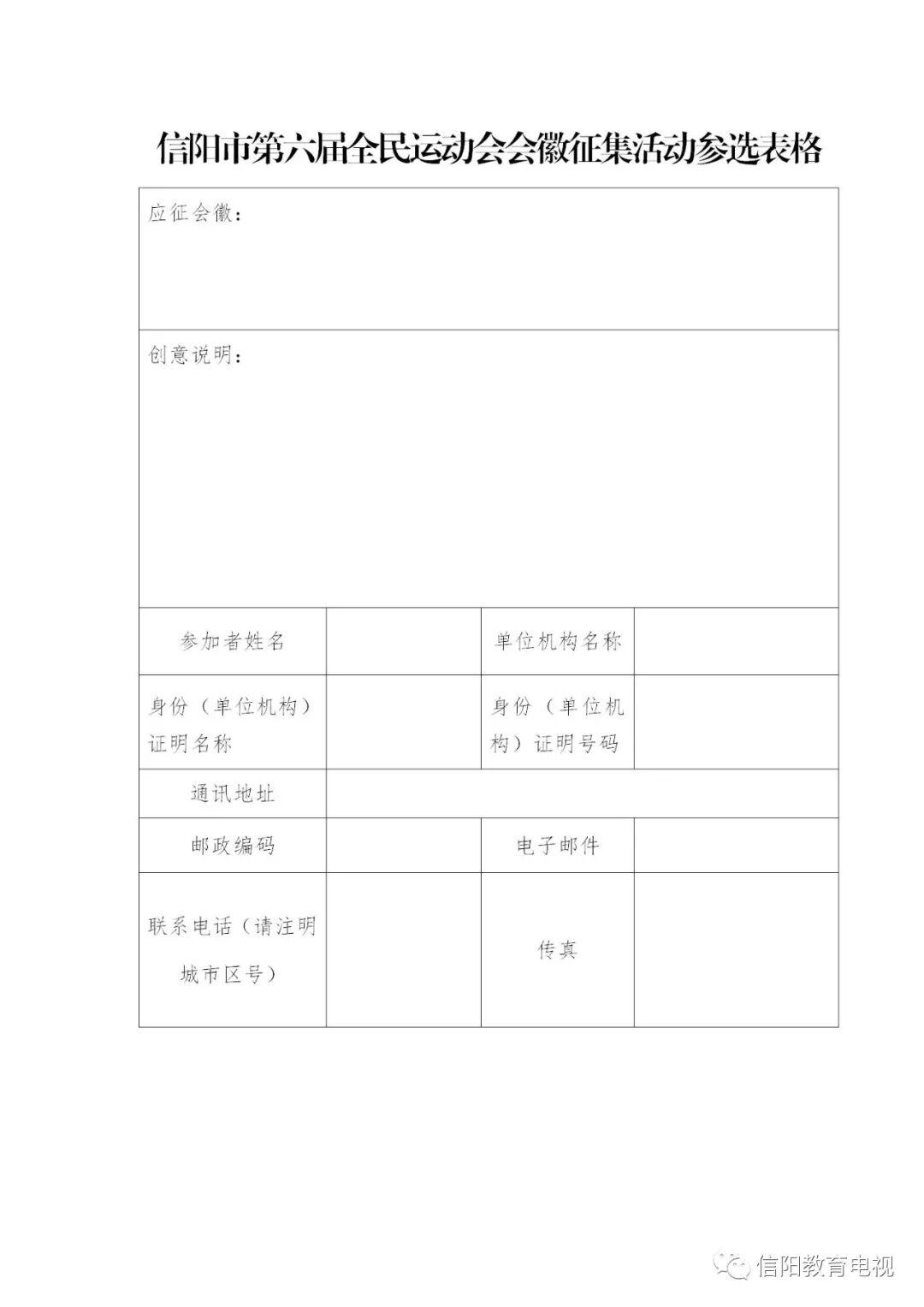 信阳市第六届全民运动会会徽征集活动参选表格

| 应征会徽： | | | |
|---|---|---|---|
| 创意说明： | | | |
| 参加者姓名 | | 单位机构名称 | |
| 身份（单位机构）证明名称 | | 身份（单位机构）证明号码 | |
| 通讯地址 | | | |
| 邮政编码 | | 电子邮件 | |
| 联系电话（请注明城市区号） | | 传真 | |

信阳教育电视